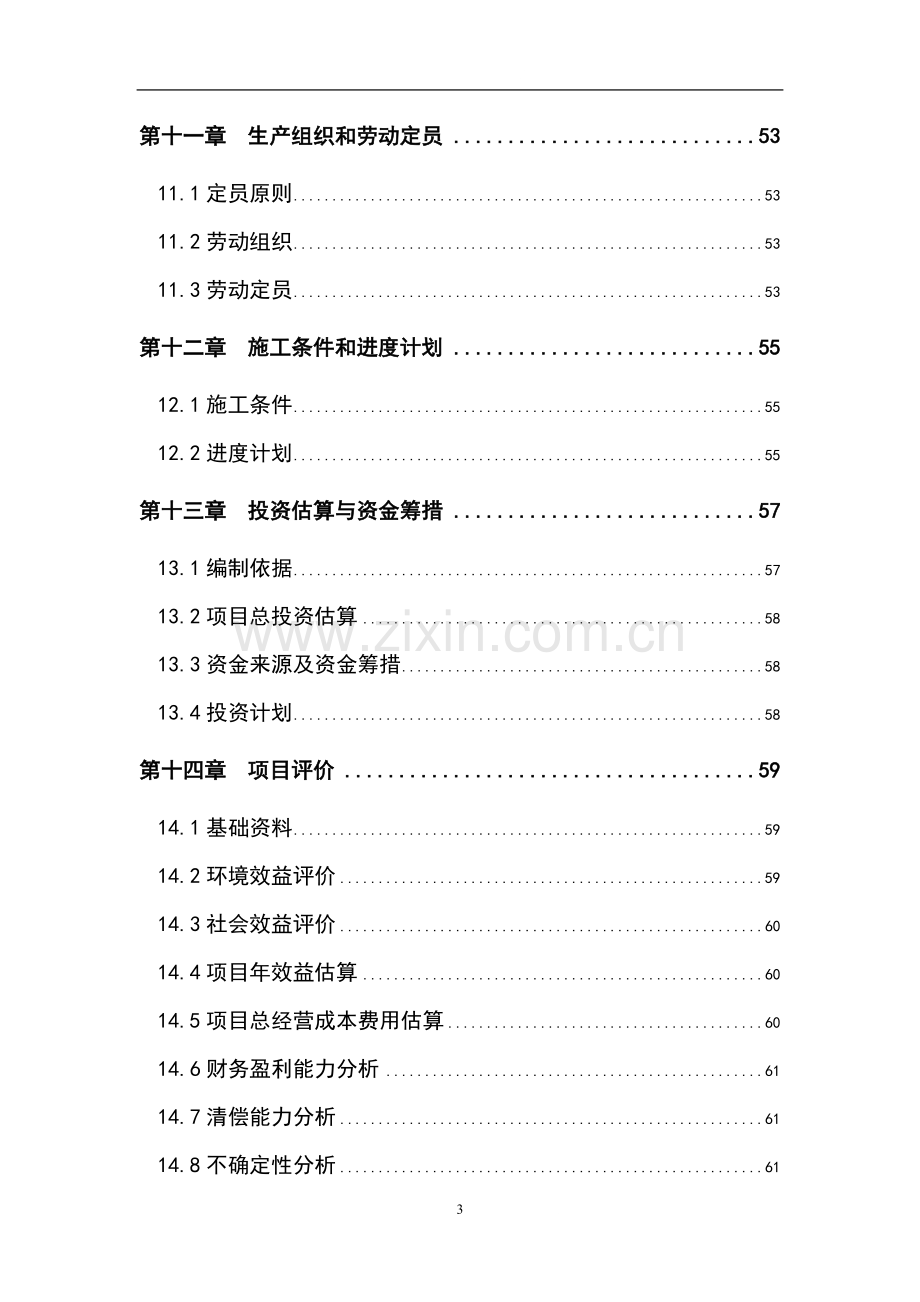 第十一章 生产组织和劳动定员 53

11.1定员原则 53

11.2劳动组织 53

11.3劳动定员 53

第十二章 施工条件和进度计划 55

12.1施工条件 55

12.2进度计划 55

第十三章 投资估算与资金筹措 57

13.1编制依据 57

13.2项目总投资估算 58

13.3资金来源及资金筹措 58

13.4投资计划 58

第十四章 项目评价 59

14.1基础资料 59

14.2环境效益评价 59

14.3社会效益评价 60

14.4项目年效益估算 60

14.5项目总经营成本费用估算 60

14.6财务盈利能力分析 61

14.7清偿能力分析 61

14.8不确定性分析 61

3

www.zixin.com.cn